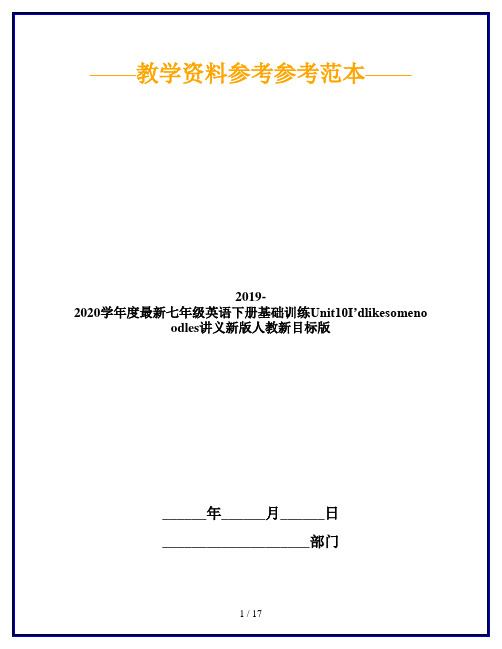 ——教学资料参考参考范本——

2019-2020学年度最新七年级英语下册基础训练Unit10I’dlikesomenoodles讲义新版人教新目标版

______年______月______日

____________________部门

1 / 17